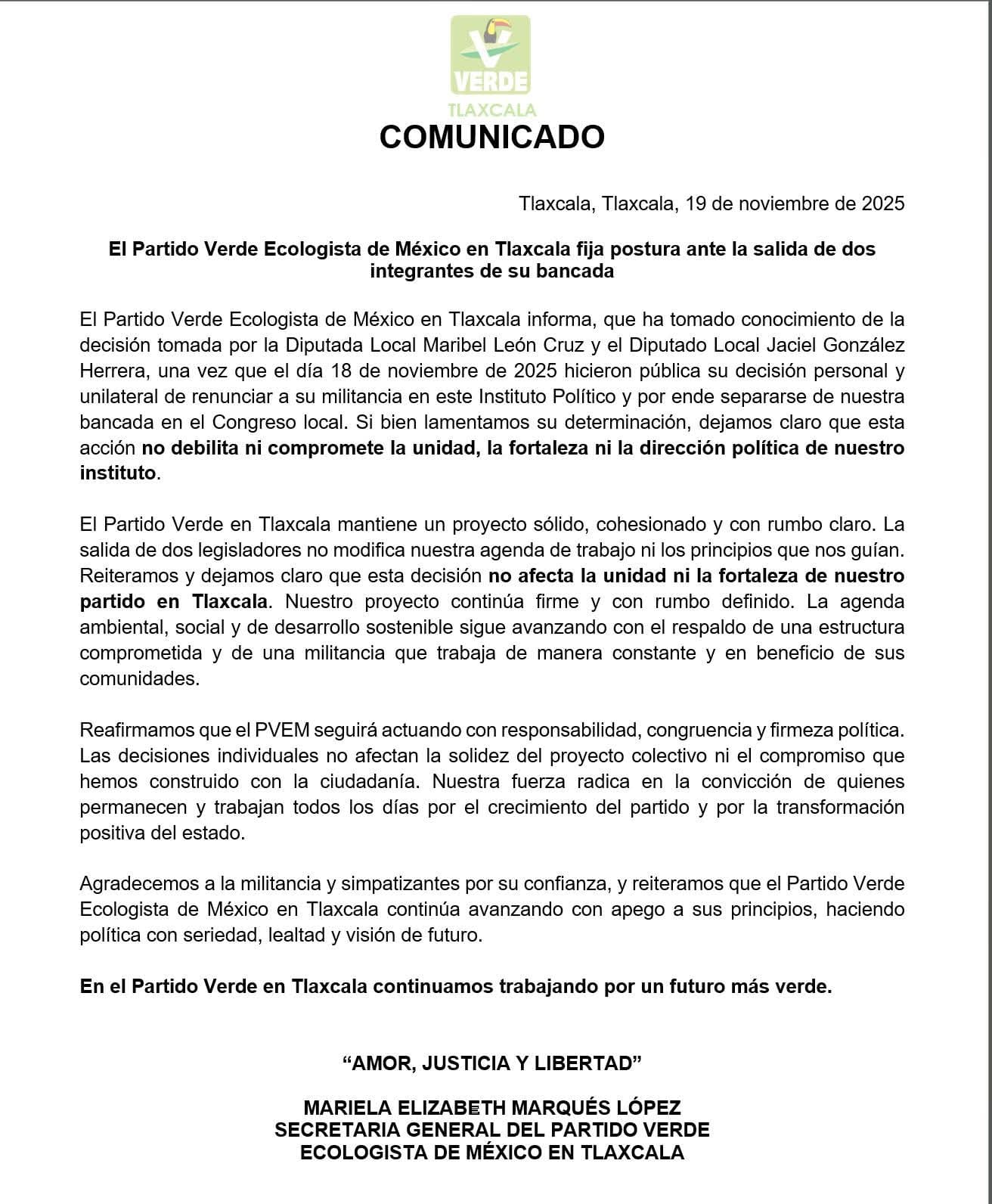 VERDE
TLAXCALA

COMUNICADO

Tlaxcala, Tlaxcala, 19 de noviembre de 2025

El Partido Verde Ecologista de México en Tlaxcala fija postura ante la salida de dos integrantes de su bancada

El Partido Verde Ecologista de México en Tlaxcala informa, que ha tomado conocimiento de la decisión tomada por la Diputada Local Maribel León Cruz y el Diputado Local Jaciel González Herrera, una vez que el día 18 de noviembre de 2025 hicieron pública su decisión personal y unilateral de renunciar a su militancia en este Instituto Político y por ende separarse de nuestra bancada en el Congreso local. Si bien lamentamos su determinación, dejamos claro que esta acción no debilita ni compromete la unidad, la fortaleza ni la dirección política de nuestro instituto.

El Partido Verde en Tlaxcala mantiene un proyecto sólido, cohesionado y con rumbo claro. La salida de dos legisladores no modifica nuestra agenda de trabajo ni los principios que nos guían. Reiteramos y dejamos claro que esta decisión no afecta la unidad ni la fortaleza de nuestro partido en Tlaxcala. Nuestro proyecto continúa firme y con rumbo definido. La agenda ambiental, social y de desarrollo sostenible sigue avanzando con el respaldo de una estructura comprometida y de una militancia que trabaja de manera constante y en beneficio de sus comunidades.

Reafirmamos que el PVEM seguirá actuando con responsabilidad, congruencia y firmeza política. Las decisiones individuales no afectan la solidez del proyecto colectivo ni el compromiso que hemos construido con la ciudadanía. Nuestra fuerza radica en la convicción de quienes permanecen y trabajan todos los días por el crecimiento del partido y por la transformación positiva del estado.

Agradecemos a la militancia y simpatizantes por su confianza, y reiteramos que el Partido Verde Ecologista de México en Tlaxcala continúa avanzando con apego a sus principios, haciendo política con seriedad, lealtad y visión de futuro.

En el Partido Verde en Tlaxcala continuamos trabajando por un futuro más verde.

“AMOR, JUSTICIA Y LIBERTAD”

MARIELA ELIZABETH MARQUÉS LÓPEZ
SECRETARIA GENERAL DEL PARTIDO VERDE ECOLOGISTA DE MÉXICO EN TLAXCALA